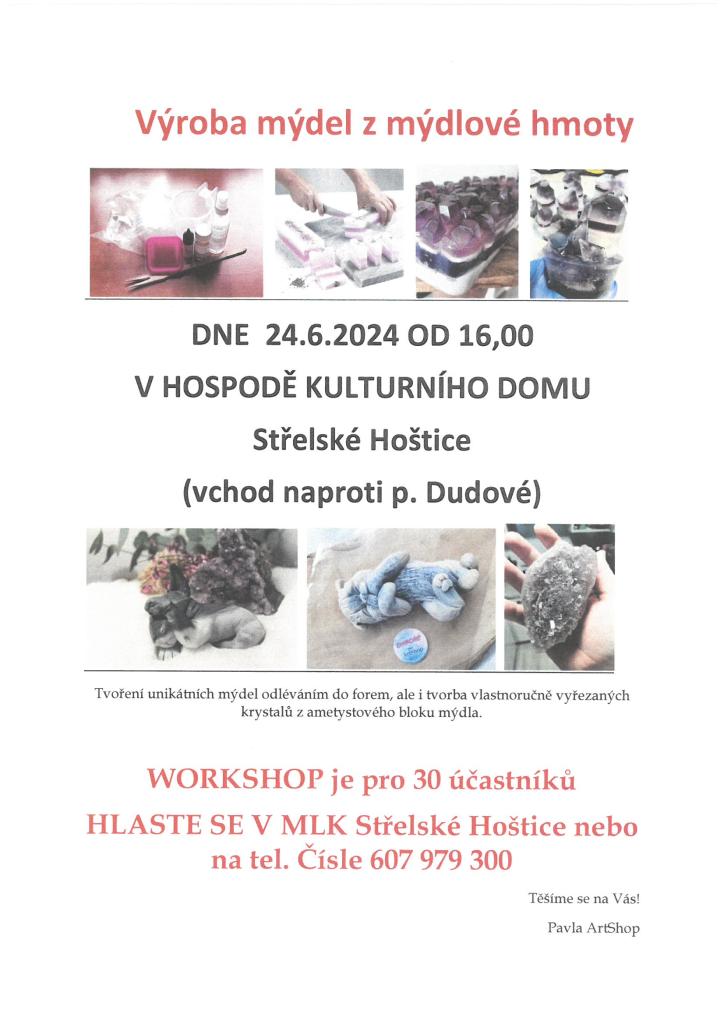 Výroba mýdel z mýdlové hmoty

DNE 24.6.2024 OD 16,00

V HOSPODĚ KULTURNÍHO DOMU

Střelské Hoštice

(vchod naproti p. Dudové)

Tvoření unikátních mýdel odléváním do forem, ale i tvorba vlastnoručně vyřezaných krystalů z ametystového bloku mýdla.

WORKSHOP je pro 30 účastníků

HLASTE SE V MLK Střelské Hoštice nebo na tel. Čísle 607 979 300

Těšíme se na Vás!

Pavla ArtShop